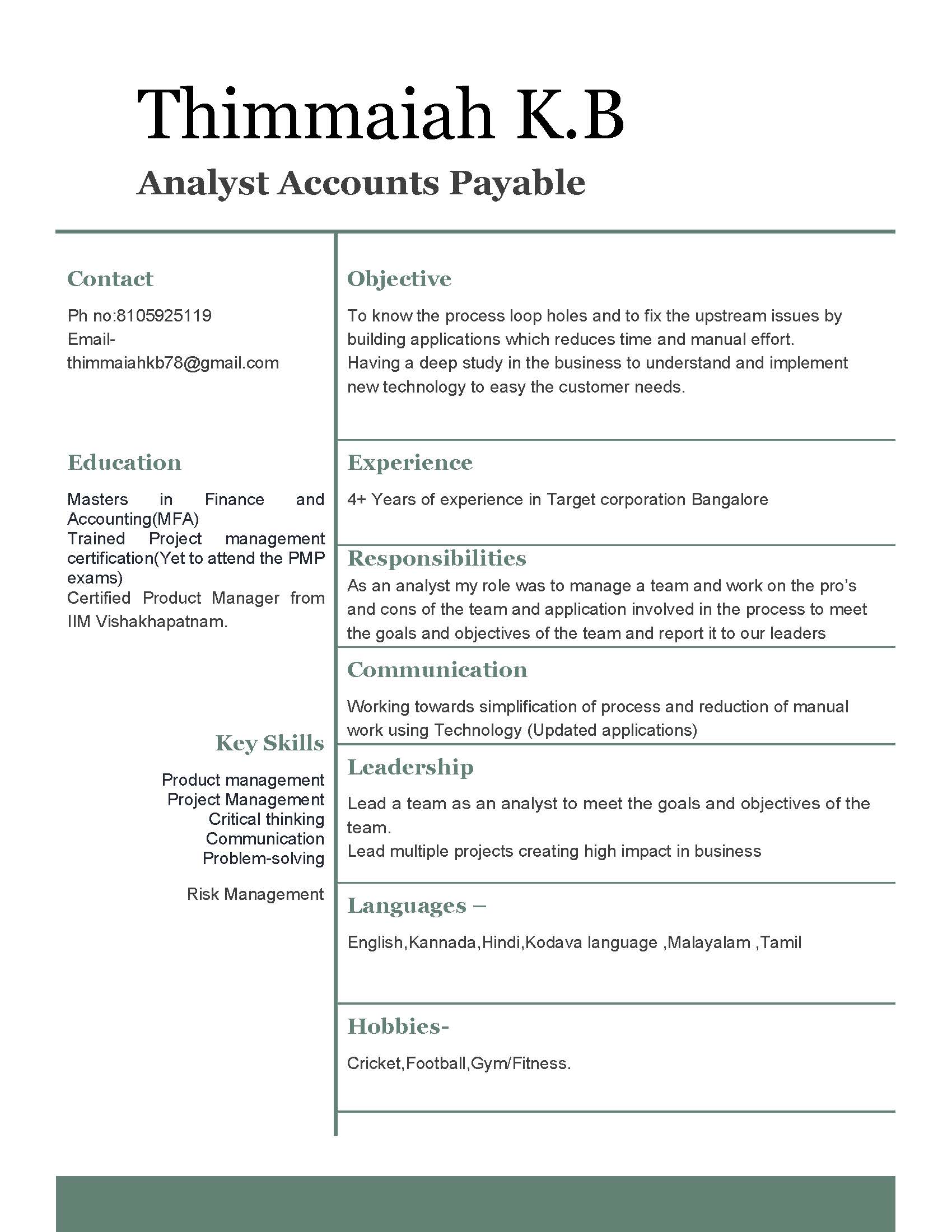 Thimmaiah K.B

Analyst Accounts Payable

Contact

Ph no:8105925119
Email-
thimmaiahkb78@gmail.com

Education

Masters in Finance and Accounting(MFA)
Trained Project management certification(Yet to attend the PMP exams)
Certified Product Manager from IIM Vishakhapatnam.

Key Skills

Product management
Project Management
Critical thinking
Communication
Problem-solving

Risk Management

Objective

To know the process loop holes and to fix the upstream issues by building applications which reduces time and manual effort.
Having a deep study in the business to understand and implement new technology to easy the customer needs.

Experience

4+ Years of experience in Target corporation Bangalore

Responsibilities

As an analyst my role was to manage a team and work on the pro's and cons of the team and application involved in the process to meet the goals and objectives of the team and report it to our leaders

Communication

Working towards simplification of process and reduction of manual work using Technology (Updated applications)

Leadership

Lead a team as an analyst to meet the goals and objectives of the team.
Lead multiple projects creating high impact in business

Languages –

English,Kannada,Hindi,Kodava language ,Malayalam ,Tamil

Hobbies-

Cricket,Football,Gym/Fitness.